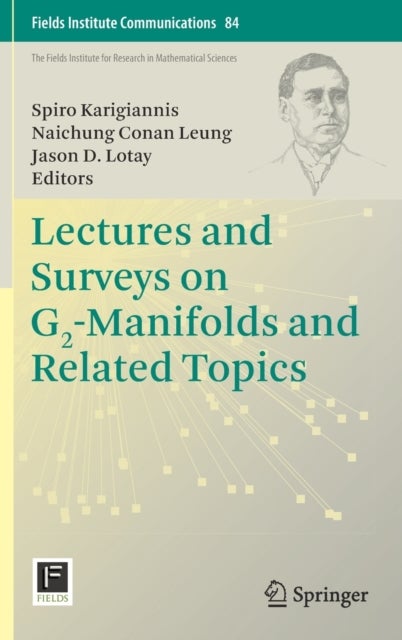 Fields Institute Communications 84

The Fields Institute for Research in Mathematical Sciences

Spiro Karigiannis
Naichung Conan Leung
Jason D. Lotay
Editors

Lectures and Surveys on $G_2$-Manifolds and Related Topics

F
FIELDS

Springer